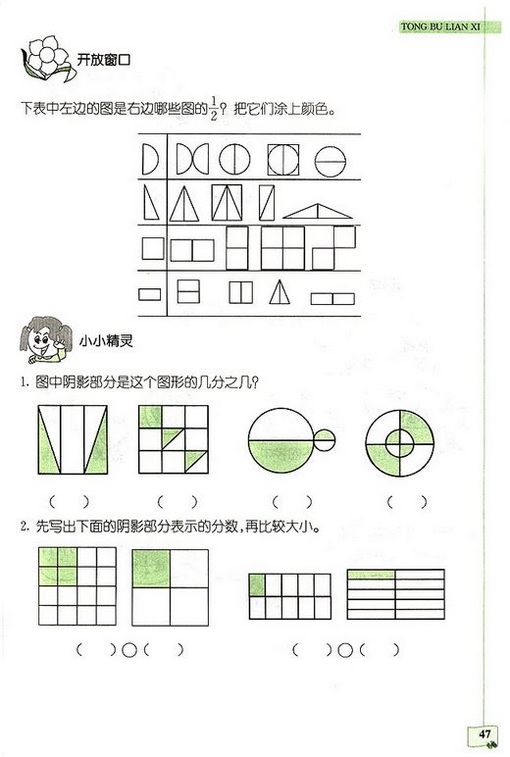 TONG BU LIAN XI

开放窗口

下表中左边的图是右边哪些图的$\frac{1}{2}$？把它们涂上颜色。

小小精灵

1. 图中阴影部分是这个图形的几分之几？

（ ） （ ） （ ） （ ）

2. 先写出下面的阴影部分表示的分数，再比较大小。

（ ）○（ ） （ ）○（ ）

47